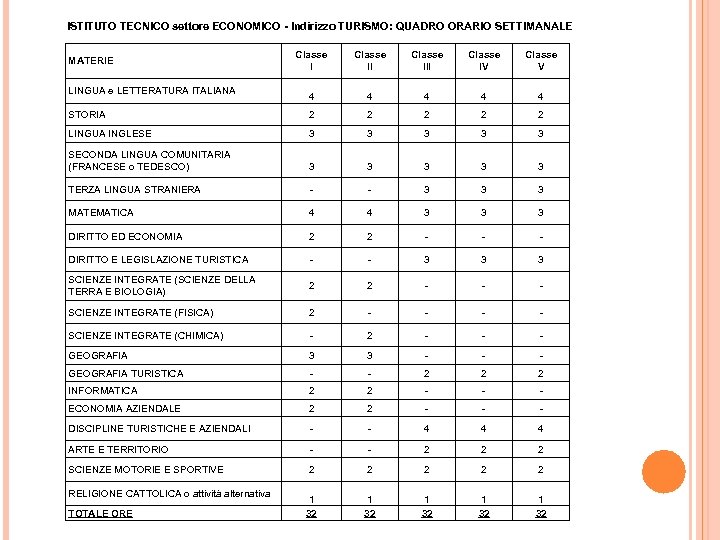 ISTITUTO TECNICO settore ECONOMICO - Indirizzo TURISMO: QUADRO ORARIO SETTIMANALE

| MATERIE | Classe I | Classe II | Classe III | Classe IV | Classe V |
|---|---|---|---|---|---|
| LINGUA e LETTERATURA ITALIANA | 4 | 4 | 4 | 4 | 4 |
| STORIA | 2 | 2 | 2 | 2 | 2 |
| LINGUA INGLESE | 3 | 3 | 3 | 3 | 3 |
| SECONDA LINGUA COMUNITARIA (FRANCESE o TEDESCO) | 3 | 3 | 3 | 3 | 3 |
| TERZA LINGUA STRANIERA | - | - | 3 | 3 | 3 |
| MATEMATICA | 4 | 4 | 3 | 3 | 3 |
| DIRITTO ED ECONOMIA | 2 | 2 | - | - | - |
| DIRITTO E LEGISLAZIONE TURISTICA | - | - | 3 | 3 | 3 |
| SCIENZE INTEGRATE (SCIENZE DELLA TERRA E BIOLOGIA) | 2 | 2 | - | - | - |
| SCIENZE INTEGRATE (FISICA) | 2 | - | - | - | - |
| SCIENZE INTEGRATE (CHIMICA) | - | 2 | - | - | - |
| GEOGRAFIA | 3 | 3 | - | - | - |
| GEOGRAFIA TURISTICA | - | - | 2 | 2 | 2 |
| INFORMATICA | 2 | 2 | - | - | - |
| ECONOMIA AZIENDALE | 2 | 2 | - | - | - |
| DISCIPLINE TURISTICHE E AZIENDALI | - | - | 4 | 4 | 4 |
| ARTE E TERRITORIO | - | - | 2 | 2 | 2 |
| SCIENZE MOTORIE E SPORTIVE | 2 | 2 | 2 | 2 | 2 |
| RELIGIONE CATTOLICA o attività alternativa | 1 | 1 | 1 | 1 | 1 |
| TOTALE ORE | 32 | 32 | 32 | 32 | 32 |